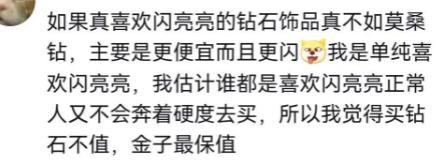 如果真喜欢闪亮亮的钻石饰品真不如莫桑钻，主要是更便宜而且更闪我是单纯喜欢闪亮亮，我估计谁都是喜欢闪亮亮正常人又不会奔着硬度去买，所以我觉得买钻石不值，金子最保值